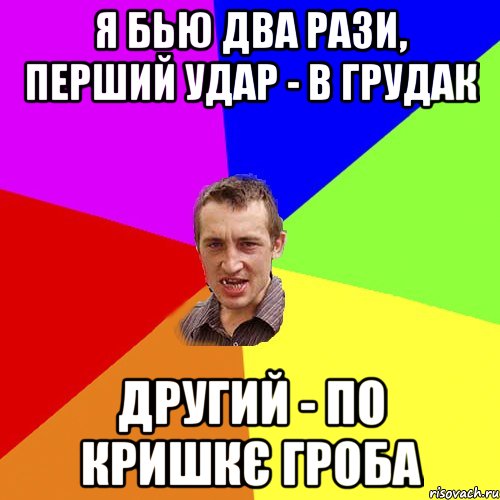 Я БЬЮ ДВА РАЗИ, ПЕРШИЙ УДАР - В ГРУДАК

ДРУГИЙ - ПО КРИШКЄ ГРОБА

risovach.ru